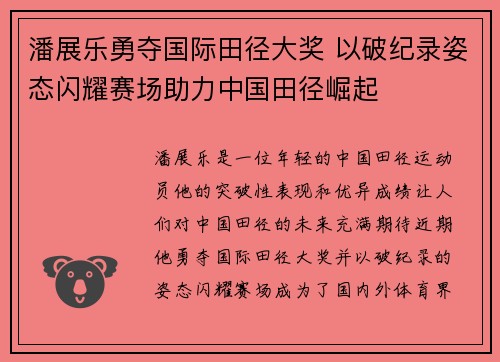 潘展乐勇夺国际田径大奖 以破纪录姿态闪耀赛场助力中国田径崛起

潘展乐是一位年轻的中国田径运动员他的突破性表现和优异成绩让人们对中国田径的未来充满期待近期他勇夺国际田径大奖并以破纪录的姿态闪耀赛场成为了国内外体育界